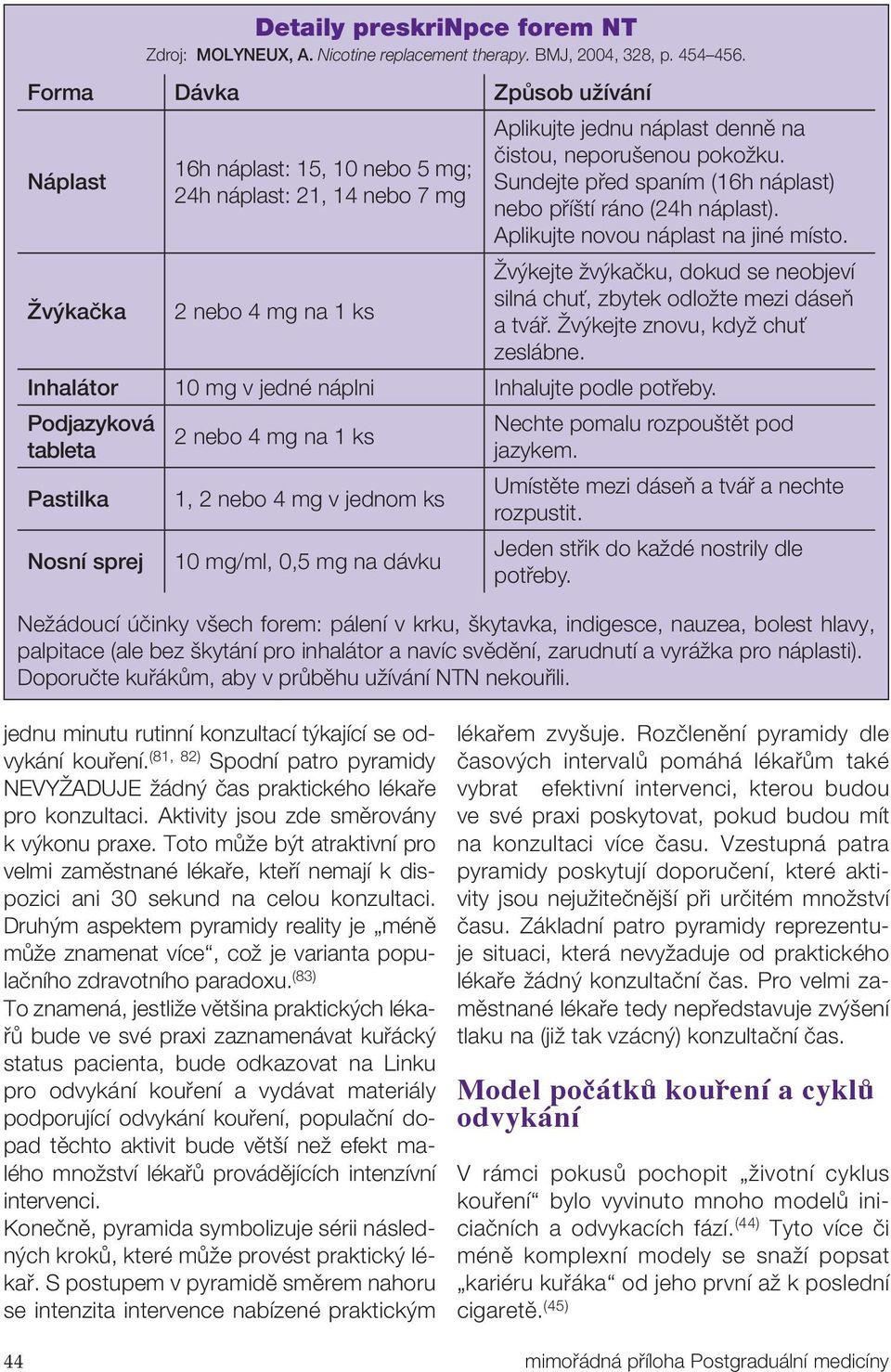 Detaily preskriNpce forem NT
Zdroj: MOLYNEUX, A. Nicotine replacement therapy. BMJ, 2004, 328, p. 454–456.

| Forma | Dávka | Způsob užívání |
|---|---|---|
| Náplast | 16h náplast: 15, 10 nebo 5 mg; 24h náplast: 21, 14 nebo 7 mg | Aplikujte jednu náplast denně na čistou, neporušenou pokožku. Sundejte před spaním (16h náplast) nebo příští ráno (24h náplast). Aplikujte novou náplast na jiné místo. |
| Žvýkačka | 2 nebo 4 mg na 1 ks | Žvýkejte žvýkačku, dokud se neobjeví silná chuť, zbytek odložte mezi dáseň a tvář. Žvýkejte znovu, když chuť zeslábne. |
| Inhalátor | 10 mg v jedné náplni | Inhalujte podle potřeby. |
| Podjazyková tableta | 2 nebo 4 mg na 1 ks | Nechte pomalu rozpouštět pod jazykem. |
| Pastilka | 1, 2 nebo 4 mg v jednom ks | Umístěte mezi dáseň a tvář a nechte rozpustit. |
| Nosní sprej | 10 mg/ml, 0,5 mg na dávku | Jeden střik do každé nostrily dle potřeby. |

Nežádoucí účinky všech forem: pálení v krku, škytavka, indigesce, nauzea, bolest hlavy, palpitace (ale bez škytání pro inhalátor a navíc svědění, zarudnutí a vyrážka pro náplasti). Doporučte kuřákům, aby v průběhu užívání NTN nekouřili.

jednu minutu rutinní konzultací týkající se odvykání kouření.$^{(81, 82)}$ Spodní patro pyramidy NEVYŽADUJE žádný čas praktického lékaře pro konzultaci. Aktivity jsou zde směrovány k výkonu praxe. Toto může být atraktivní pro velmi zaměstnané lékaře, kteří nemají k dispozici ani 30 sekund na celou konzultaci. Druhým aspektem pyramidy reality je „méně může znamenat více“, což je varianta populačního zdravotního paradoxu.$^{(83)}$
To znamená, jestliže většina praktických lékařů bude ve své praxi zaznamenávat kuřácký status pacienta, bude odkazovat na Linku pro odvykání kouření a vydávat materiály podporující odvykání kouření, populační dopad těchto aktivit bude větší než efekt malého množství lékařů provádějících intenzívní intervenci.
Konečně, pyramida symbolizuje sérii následných kroků, které může provést praktický lékař. S postupem v pyramidě směrem nahoru se intenzita intervence nabízené praktickým lékařem zvyšuje. Rozčlenění pyramidy dle časových intervalů pomáhá lékařům také vybrat efektivní intervenci, kterou budou ve své praxi poskytovat, pokud budou mít na konzultaci více času. Vzestupná patra pyramidy poskytují doporučení, které aktivity jsou nejužitečnější při určitém množství času. Základní patro pyramidy reprezentuje situaci, která nevyžaduje od praktického lékaře žádný konzultační čas. Pro velmi zaměstnané lékaře tedy nepředstavuje zvýšení tlaku na (již tak vzácný) konzultační čas.

Model počátků kouření a cyklů odvykání

V rámci pokusů pochopit „životní cyklus kouření“ bylo vyvinuto mnoho modelů iniciačních a odvykacích fází.$^{(44)}$ Tyto více či méně komplexní modely se snaží popsat „kariéru kuřáka“ od jeho první až k poslední cigaretě.$^{(45)}$

44 mimořádná příloha Postgraduální medicíny